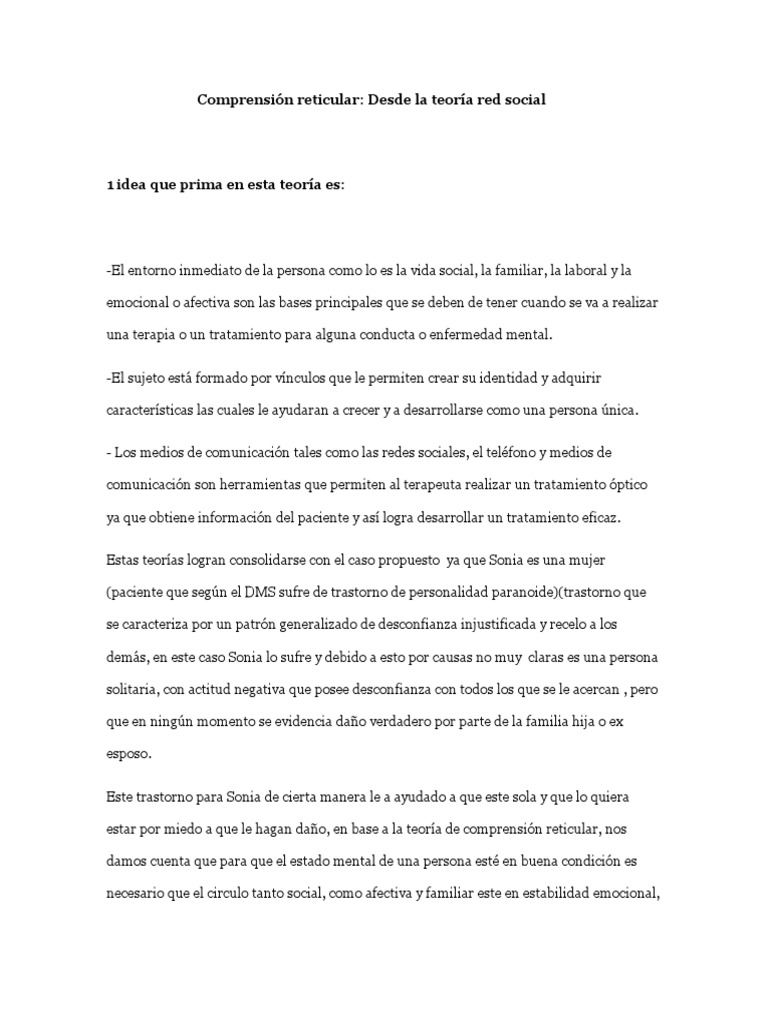 Comprensión reticular: Desde la teoría red social

1 idea que prima en esta teoría es:

-El entorno inmediato de la persona como lo es la vida social, la familiar, la laboral y la emocional o afectiva son las bases principales que se deben de tener cuando se va a realizar una terapia o un tratamiento para alguna conducta o enfermedad mental.

-El sujeto está formado por vínculos que le permiten crear su identidad y adquirir características las cuales le ayudaran a crecer y a desarrollarse como una persona única.

- Los medios de comunicación tales como las redes sociales, el teléfono y medios de comunicación son herramientas que permiten al terapeuta realizar un tratamiento óptico ya que obtiene información del paciente y así logra desarrollar un tratamiento eficaz.

Estas teorías logran consolidarse con el caso propuesto ya que Sonia es una mujer (paciente que según el DMS sufre de trastorno de personalidad paranoide)(trastorno que se caracteriza por un patrón generalizado de desconfianza injustificada y recelo a los demás, en este caso Sonia lo sufre y debido a esto por causas no muy claras es una persona solitaria, con actitud negativa que posee desconfianza con todos los que se le acercan , pero que en ningún momento se evidencia daño verdadero por parte de la familia hija o ex esposo.

Este trastorno para Sonia de cierta manera le a ayudado a que este sola y que lo quiera estar por miedo a que le hagan daño, en base a la teoría de comprensión reticular, nos damos cuenta que para que el estado mental de una persona esté en buena condición es necesario que el circulo tanto social, como afectiva y familiar este en estabilidad emocional,